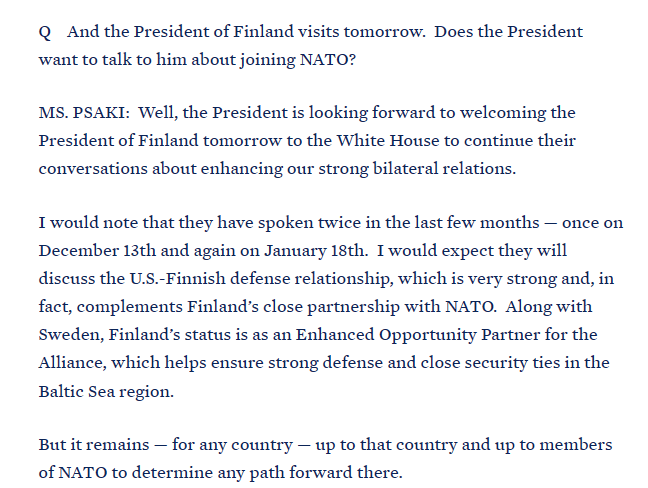 Q And the President of Finland visits tomorrow. Does the President want to talk to him about joining NATO?

MS. PSAKI: Well, the President is looking forward to welcoming the President of Finland tomorrow to the White House to continue their conversations about enhancing our strong bilateral relations.

I would note that they have spoken twice in the last few months — once on December 13th and again on January 18th. I would expect they will discuss the U.S.-Finnish defense relationship, which is very strong and, in fact, complements Finland's close partnership with NATO. Along with Sweden, Finland's status is as an Enhanced Opportunity Partner for the Alliance, which helps ensure strong defense and close security ties in the Baltic Sea region.

But it remains — for any country — up to that country and up to members of NATO to determine any path forward there.